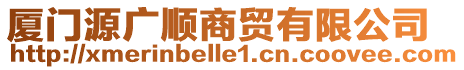 厦门源广顺商贸有限公司
http://xmerinbelle1.cn.coovee.com